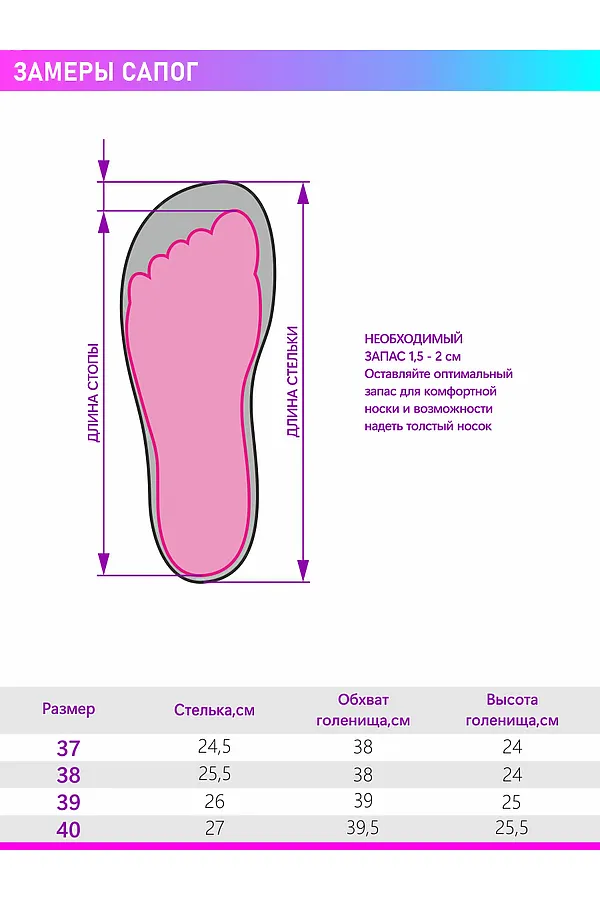 ЗАМЕРЫ САПОГ

ДЛИНА СТОПЫ

ДЛИНА СТЕЛЬКИ

НЕОБХОДИМЫЙ ЗАПАС 1,5 - 2 см
Оставляйте оптимальный запас для комфортной носки и возможности надеть толстый носок

| Размер | Стелька,см | Обхват голенища,см | Высота голенища,см |
|---|---|---|---|
| 37 | 24,5 | 38 | 24 |
| 38 | 25,5 | 38 | 24 |
| 39 | 26 | 39 | 25 |
| 40 | 27 | 39,5 | 25,5 |